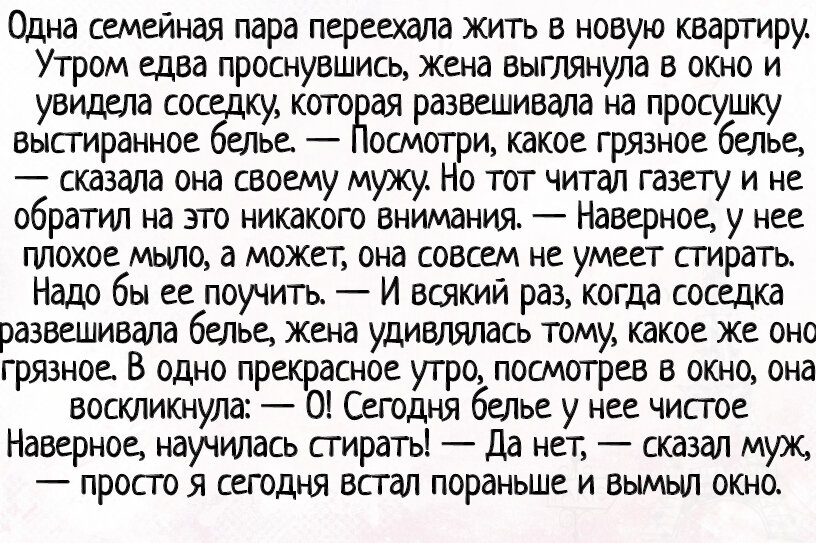 Одна семейная пара переехала жить в новую квартиру. Утром едва проснувшись, жена выглянула в окно и увидела соседку, которая развешивала на просушку выстиранное белье. — Посмотри, какое грязное белье, — сказала она своему мужу. Но тот читал газету и не обратил на это никакого внимания. — Наверное, у нее плохое мыло, а может, она совсем не умеет стирать. Надо бы ее поучить. — И всякий раз, когда соседка развешивала белье, жена удивлялась тому, какое же оно грязное. В одно прекрасное утро, посмотрев в окно, она воскликнула: — О! Сегодня белье у нее чистое Наверное, научилась стирать! — Да нет, — сказал муж, — просто я сегодня встал пораньше и вымыл окно.